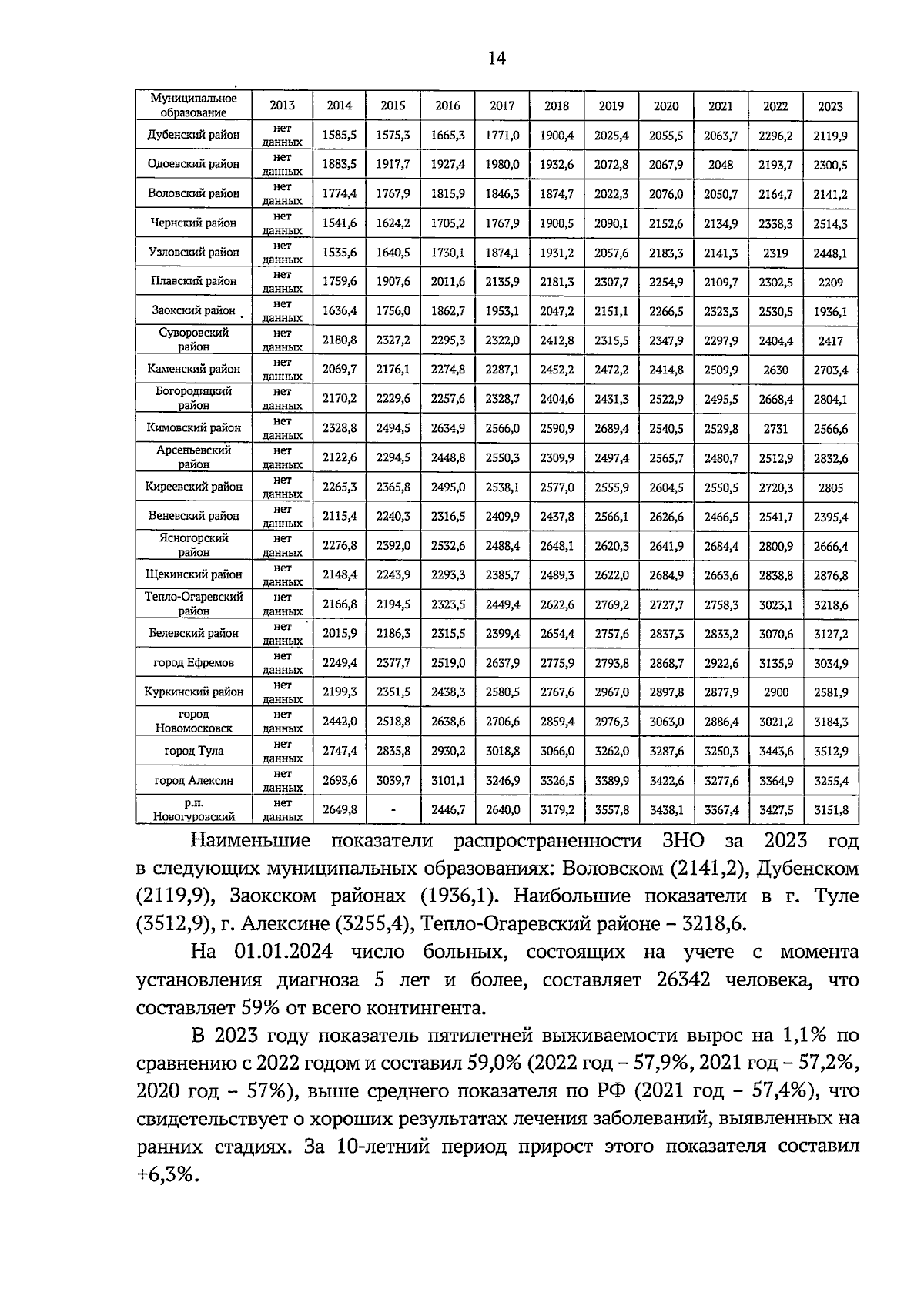 14

| Муниципальное образование | 2013 | 2014 | 2015 | 2016 | 2017 | 2018 | 2019 | 2020 | 2021 | 2022 | 2023 |
|---|---|---|---|---|---|---|---|---|---|---|---|
| Дубенский район | нет данных | 1585,5 | 1575,3 | 1665,3 | 1771,0 | 1900,4 | 2025,4 | 2055,5 | 2063,7 | 2296,2 | 2119,9 |
| Одоевский район | нет данных | 1883,5 | 1917,7 | 1927,4 | 1980,0 | 1932,6 | 2072,8 | 2067,9 | 2048 | 2193,7 | 2300,5 |
| Воловский район | нет данных | 1774,4 | 1767,9 | 1815,9 | 1846,3 | 1874,7 | 2022,3 | 2076,0 | 2050,7 | 2164,7 | 2141,2 |
| Чернский район | нет данных | 1541,6 | 1624,2 | 1705,2 | 1767,9 | 1900,5 | 2090,1 | 2152,6 | 2134,9 | 2338,3 | 2514,3 |
| Узловский район | нет данных | 1535,6 | 1640,5 | 1730,1 | 1874,1 | 1931,2 | 2057,6 | 2183,3 | 2141,3 | 2319 | 2448,1 |
| Плавский район | нет данных | 1759,6 | 1907,6 | 2011,6 | 2135,9 | 2181,3 | 2307,7 | 2254,9 | 2109,7 | 2302,5 | 2209 |
| Заокский район | нет данных | 1636,4 | 1756,0 | 1862,7 | 1953,1 | 2047,2 | 2151,1 | 2266,5 | 2323,3 | 2530,5 | 1936,1 |
| Суворовский район | нет данных | 2180,8 | 2327,2 | 2295,3 | 2322,0 | 2412,8 | 2315,5 | 2347,9 | 2297,9 | 2404,4 | 2417 |
| Каменский район | нет данных | 2069,7 | 2176,1 | 2274,8 | 2287,1 | 2452,2 | 2472,2 | 2414,8 | 2509,9 | 2630 | 2703,4 |
| Богородицкий район | нет данных | 2170,2 | 2229,6 | 2257,6 | 2328,7 | 2404,6 | 2431,3 | 2522,9 | 2495,5 | 2668,4 | 2804,1 |
| Кимовский район | нет данных | 2328,8 | 2494,5 | 2634,9 | 2566,0 | 2590,9 | 2689,4 | 2540,5 | 2529,8 | 2731 | 2566,6 |
| Арсеньевский район | нет данных | 2122,6 | 2294,5 | 2448,8 | 2550,3 | 2309,9 | 2497,4 | 2565,7 | 2480,7 | 2512,9 | 2832,6 |
| Киреевский район | нет данных | 2265,3 | 2365,8 | 2495,0 | 2538,1 | 2577,0 | 2555,9 | 2604,5 | 2550,5 | 2720,3 | 2805 |
| Веневский район | нет данных | 2115,4 | 2240,3 | 2316,5 | 2409,9 | 2437,8 | 2566,1 | 2626,6 | 2466,5 | 2541,7 | 2395,4 |
| Ясногорский район | нет данных | 2276,8 | 2392,0 | 2532,6 | 2488,4 | 2648,1 | 2620,3 | 2641,9 | 2684,4 | 2800,9 | 2666,4 |
| Щекинский район | нет данных | 2148,4 | 2243,9 | 2293,3 | 2385,7 | 2489,3 | 2622,0 | 2684,9 | 2663,6 | 2838,8 | 2876,8 |
| Тепло-Огаревский район | нет данных | 2166,8 | 2194,5 | 2323,5 | 2449,4 | 2622,6 | 2769,2 | 2727,7 | 2758,3 | 3023,1 | 3218,6 |
| Белевский район | нет данных | 2015,9 | 2186,3 | 2315,5 | 2399,4 | 2654,4 | 2757,6 | 2837,3 | 2833,2 | 3070,6 | 3127,2 |
| город Ефремов | нет данных | 2249,4 | 2377,7 | 2519,0 | 2637,9 | 2775,9 | 2793,8 | 2868,7 | 2922,6 | 3135,9 | 3034,9 |
| Куркинский район | нет данных | 2199,3 | 2351,5 | 2438,3 | 2580,5 | 2767,6 | 2967,0 | 2897,8 | 2877,9 | 2900 | 2581,9 |
| город Новомосковск | нет данных | 2442,0 | 2518,8 | 2638,6 | 2706,6 | 2859,4 | 2976,3 | 3063,0 | 2886,4 | 3021,2 | 3184,3 |
| город Тула | нет данных | 2747,4 | 2835,8 | 2930,2 | 3018,8 | 3066,0 | 3262,0 | 3287,6 | 3250,3 | 3443,6 | 3512,9 |
| город Алексин | нет данных | 2693,6 | 3039,7 | 3101,1 | 3246,9 | 3326,5 | 3389,9 | 3422,6 | 3277,6 | 3364,9 | 3255,4 |
| р.п. Новогуровский | нет данных | 2649,8 | - | 2446,7 | 2640,0 | 3179,2 | 3557,8 | 3438,1 | 3367,4 | 3427,5 | 3151,8 |

Наименьшие показатели распространенности ЗНО за 2023 год в следующих муниципальных образованиях: Воловском (2141,2), Дубенском (2119,9), Заокском районах (1936,1). Наибольшие показатели в г. Туле (3512,9), г. Алексине (3255,4), Тепло-Огаревский районе – 3218,6.

На 01.01.2024 число больных, состоящих на учете с момента установления диагноза 5 лет и более, составляет 26342 человека, что составляет 59% от всего контингента.

В 2023 году показатель пятилетней выживаемости вырос на 1,1% по сравнению с 2022 годом и составил 59,0% (2022 год – 57,9%, 2021 год – 57,2%, 2020 год – 57%), выше среднего показателя по РФ (2021 год – 57,4%), что свидетельствует о хороших результатах лечения заболеваний, выявленных на ранних стадиях. За 10-летний период прирост этого показателя составил +6,3%.